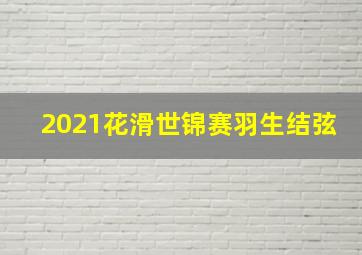 2021花滑世锦赛羽生结弦